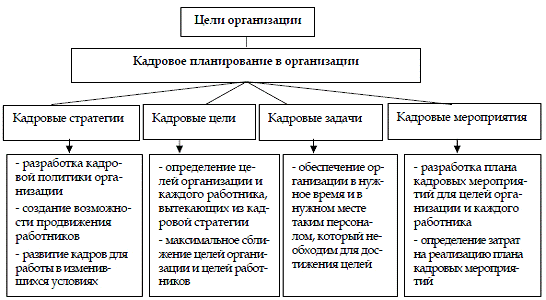 Цели организации

Кадровое планирование в организации

Кадровые стратегии

Кадровые цели

Кадровые задачи

Кадровые мероприятия

- разработка кадровой политики организации
- создание возможности продвижения работников
- развитие кадров для работы в изменившихся условиях

- определение целей организации и каждого работника, вытекающих из кадровой стратегии
- максимальное сближение целей организации и целей работников

- обеспечение организации в нужное время и в нужном месте таким персоналом, который необходим для достижения целей

- разработка плана кадровых мероприятий для целей организации и каждого работника
- определение затрат на реализацию плана кадровых мероприятий